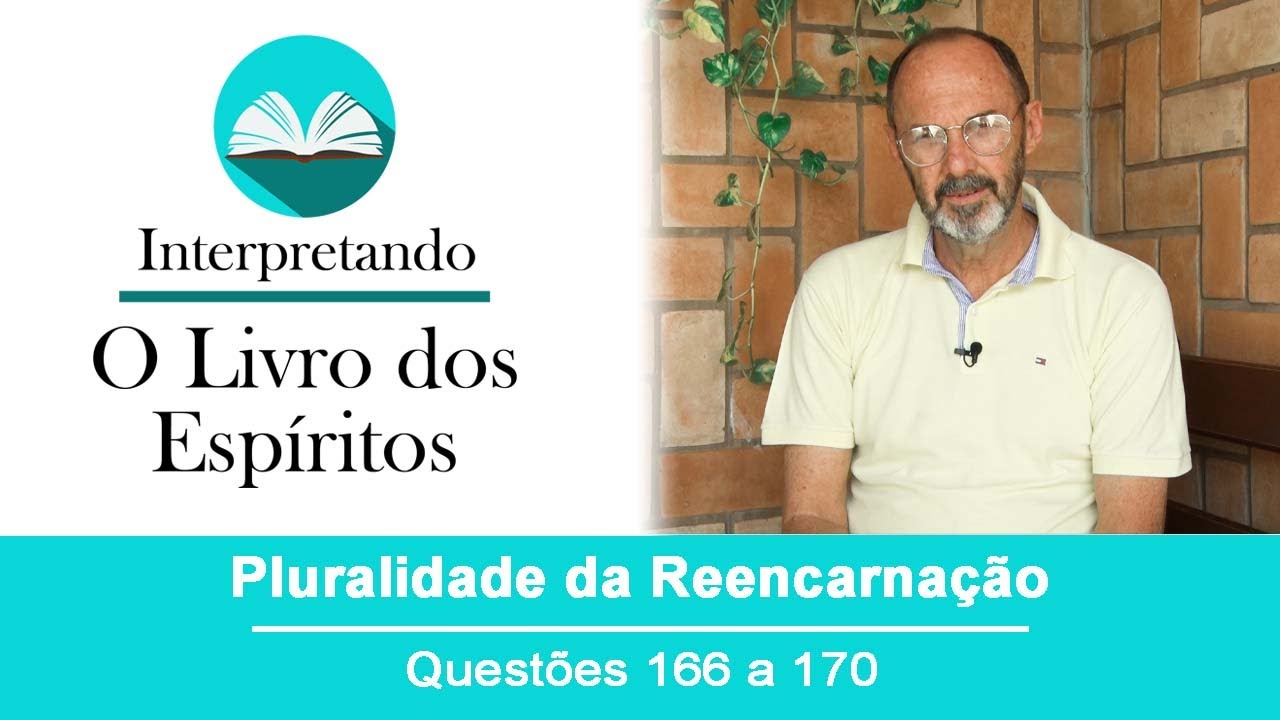 Interpretando
O Livro dos Espíritos

Pluralidade da Reencarnação
Questões 166 a 170